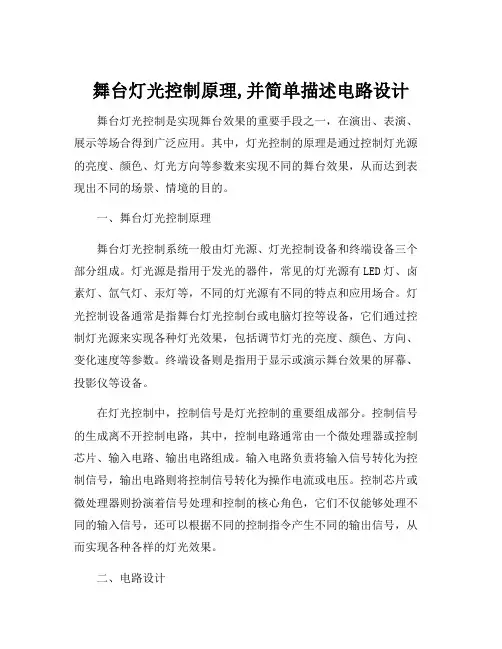 舞台灯光控制原理,并简单描述电路设计

舞台灯光控制是实现舞台效果的重要手段之一，在演出、表演、展示等场合得到广泛应用。其中，灯光控制的原理是通过控制灯光源的亮度、颜色、灯光方向等参数来实现不同的舞台效果，从而达到表现出不同的场景、情境的目的。

一、舞台灯光控制原理

舞台灯光控制系统一般由灯光源、灯光控制设备和终端设备三个部分组成。灯光源是指用于发光的器件，常见的灯光源有LED灯、卤素灯、氙气灯、汞灯等，不同的灯光源有不同的特点和应用场合。灯光控制设备通常是指舞台灯光控制台或电脑灯控等设备，它们通过控制灯光源来实现各种灯光效果，包括调节灯光的亮度、颜色、方向、变化速度等参数。终端设备则是指用于显示或演示舞台效果的屏幕、投影仪等设备。

在灯光控制中，控制信号是灯光控制的重要组成部分。控制信号的生成离不开控制电路，其中，控制电路通常由一个微处理器或控制芯片、输入电路、输出电路组成。输入电路负责将输入信号转化为控制信号，输出电路则将控制信号转化为操作电流或电压。控制芯片或微处理器则扮演着信号处理和控制的核心角色，它们不仅能够处理不同的输入信号，还可以根据不同的控制指令产生不同的输出信号，从而实现各种各样的灯光效果。

二、电路设计